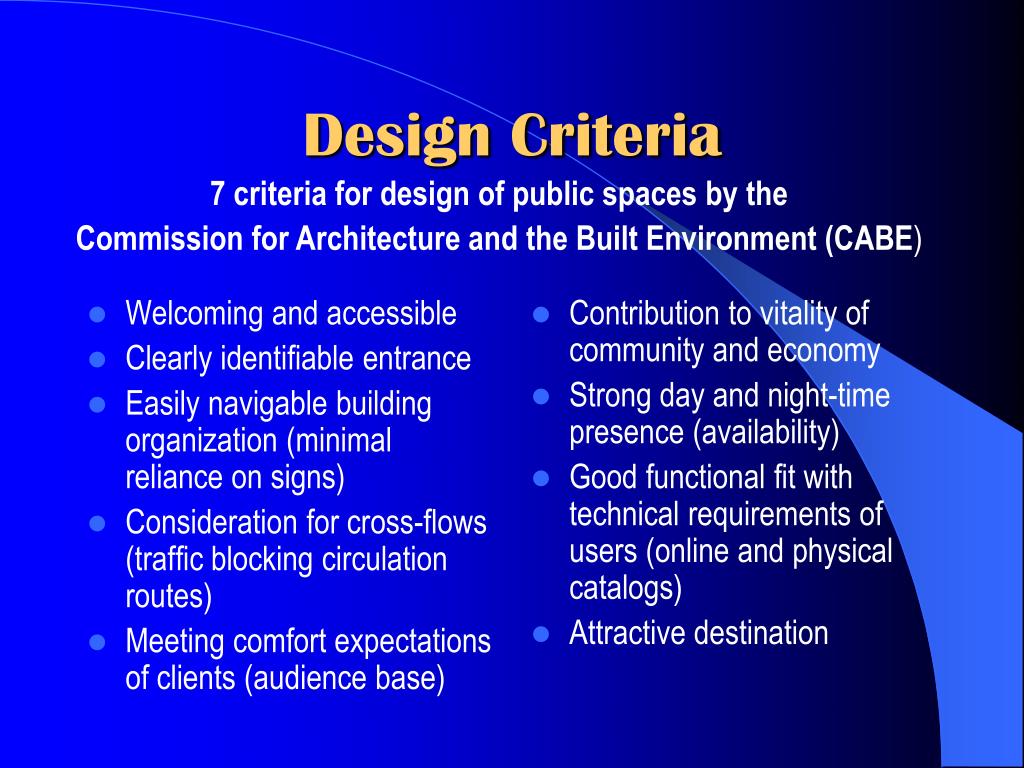 Design Criteria
7 criteria for design of public spaces by the Commission for Architecture and the Built Environment (CABE)

- Welcoming and accessible
- Clearly identifiable entrance
- Easily navigable building organization (minimal reliance on signs)
- Consideration for cross-flows (traffic blocking circulation routes)
- Meeting comfort expectations of clients (audience base)

- Contribution to vitality of community and economy
- Strong day and night-time presence (availability)
- Good functional fit with technical requirements of users (online and physical catalogs)
- Attractive destination